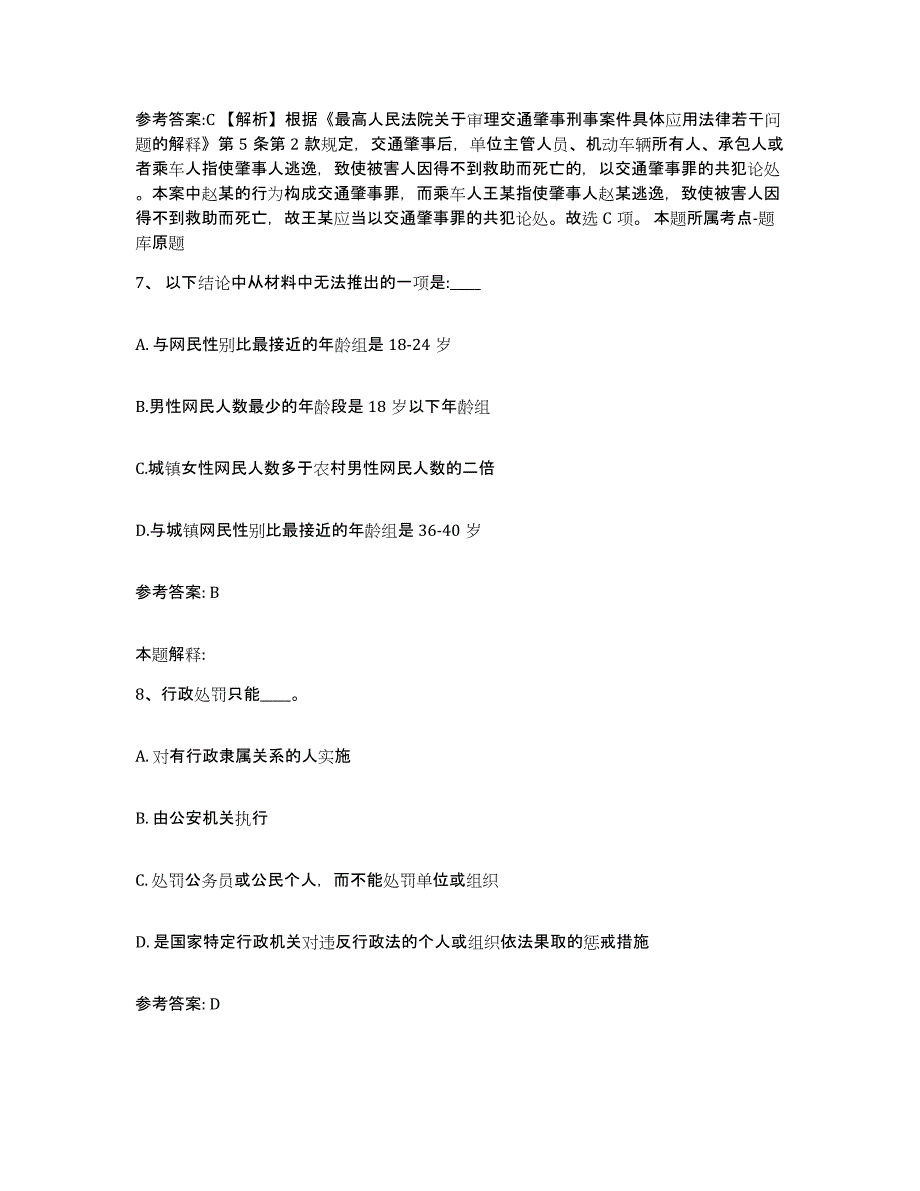 参考答案:C 【解析】根据《最高人民法院关于审理交通肇事刑事案件具体应用法律若干问题的解释》第 5 条第 2 款规定，交通肇事后，单位主管人员、机动车辆所有人、承包人或者乘车人指使肇事人逃逸，致使被害人因得不到救助而死亡的，以交通肇事罪的共犯论处。本案中赵某的行为构成交通肇事罪，而乘车人王某指使肇事人赵某逃逸，致使被害人因得不到救助而死亡，故王某应当以交通肇事罪的共犯论处。故选 C 项。 本题所属考点-题库原题

7、 以下结论中从材料中无法推出的一项是:____

A. 与网民性别比最接近的年龄组是 18-24 岁

B.男性网民人数最少的年龄段是 18 岁以下年龄组

C.城镇女性网民人数多于农村男性网民人数的二倍

D.与城镇网民性别比最接近的年龄组是 36-40 岁

参考答案: B

本题解释:

8、行政处罚只能____。

A. 对有行政隶属关系的人实施

B. 由公安机关执行

C. 处罚公务员或公民个人，而不能处罚单位或组织

D. 是国家特定行政机关对违反行政法的个人或组织依法果取的惩戒措施

参考答案: D